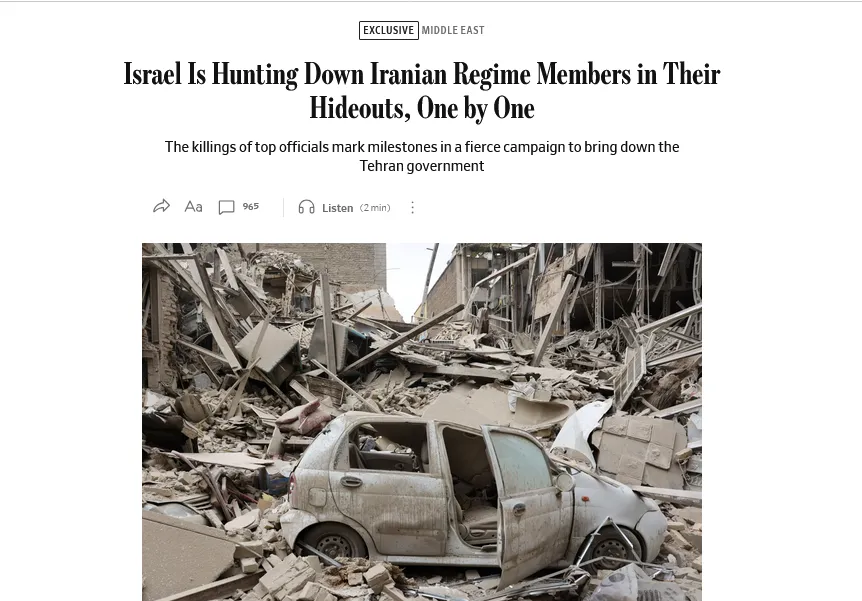 EXCLUSIVE MIDDLE EAST

Israel Is Hunting Down Iranian Regime Members in Their Hideouts, One by One

The killings of top officials mark milestones in a fierce campaign to bring down the Tehran government

Aa 965 Listen (2 min)